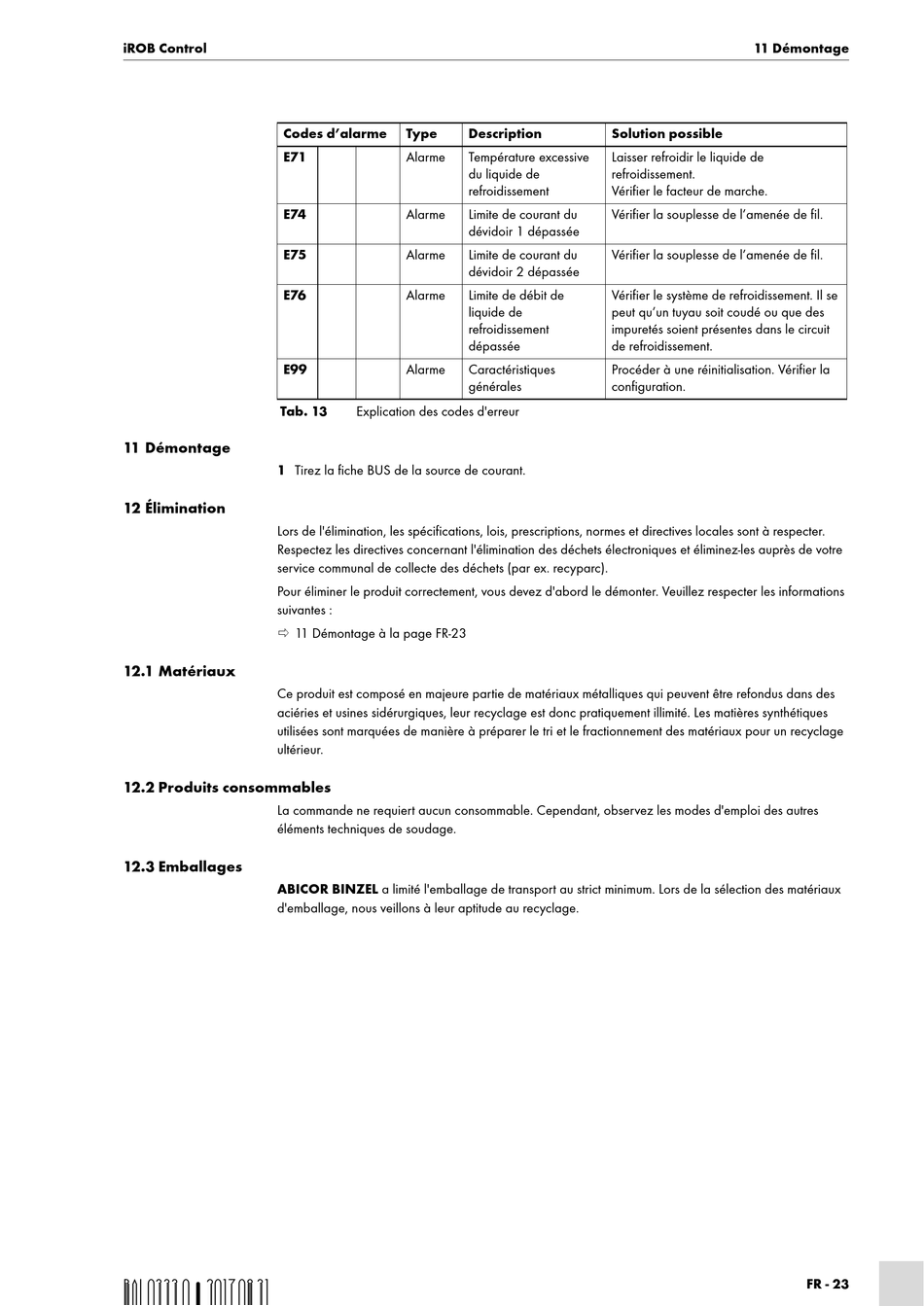 iROB Control

11 Démontage

| Codes d'alarme | | | Type | Description | Solution possible |
|---|---|---|---|---|---|
| E71 | | | Alarme | Température excessive du liquide de refroidissement | Laisser refroidir le liquide de refroidissement. Vérifier le facteur de marche. |
| E74 | | | Alarme | Limite de courant du dévidoir 1 dépassée | Vérifier la souplesse de l'amenée de fil. |
| E75 | | | Alarme | Limite de courant du dévidoir 2 dépassée | Vérifier la souplesse de l'amenée de fil. |
| E76 | | | Alarme | Limite de débit de liquide de refroidissement dépassée | Vérifier le système de refroidissement. Il se peut qu'un tuyau soit coudé ou que des impuretés soient présentes dans le circuit de refroidissement. |
| E99 | | | Alarme | Caractéristiques générales | Procéder à une réinitialisation. Vérifier la configuration. |

Tab. 13 Explication des codes d'erreur

11 Démontage

1 Tirez la fiche BUS de la source de courant.

12 Élimination

Lors de l'élimination, les spécifications, lois, prescriptions, normes et directives locales sont à respecter. Respectez les directives concernant l'élimination des déchets électroniques et éliminez-les auprès de votre service communal de collecte des déchets (par ex. recyparc).

Pour éliminer le produit correctement, vous devez d'abord le démonter. Veuillez respecter les informations suivantes :

⇨ 11 Démontage à la page FR-23

12.1 Matériaux

Ce produit est composé en majeure partie de matériaux métalliques qui peuvent être refondus dans des aciéries et usines sidérurgiques, leur recyclage est donc pratiquement illimité. Les matières synthétiques utilisées sont marquées de manière à préparer le tri et le fractionnement des matériaux pour un recyclage ultérieur.

12.2 Produits consommables

La commande ne requiert aucun consommable. Cependant, observez les modes d'emploi des autres éléments techniques de soudage.

12.3 Emballages

ABICOR BINZEL a limité l'emballage de transport au strict minimum. Lors de la sélection des matériaux d'emballage, nous veillons à leur aptitude au recyclage.

BAL.0333.0 • 2017-08-31

FR - 23